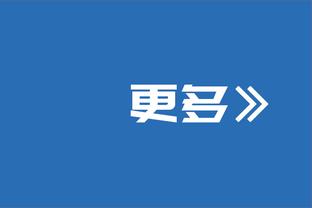 更多》